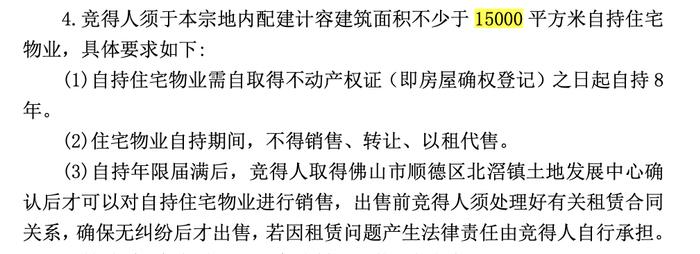 4.竞得人须于本宗地内配建计容建筑面积不少于 15000 平方米自持住宅物业，具体要求如下：

(1)自持住宅物业需自取得不动产权证（即房屋确权登记）之日起自持 8 年。

(2)住宅物业自持期间，不得销售、转让、以租代售。

(3)自持年限届满后，竞得人取得佛山市顺德区北滘镇土地发展中心确认后才可以对自持住宅物业进行销售，出售前竞得人须处理好有关租赁合同关系，确保无纠纷后才出售，若因租赁问题产生法律责任由竞得人自行承担。